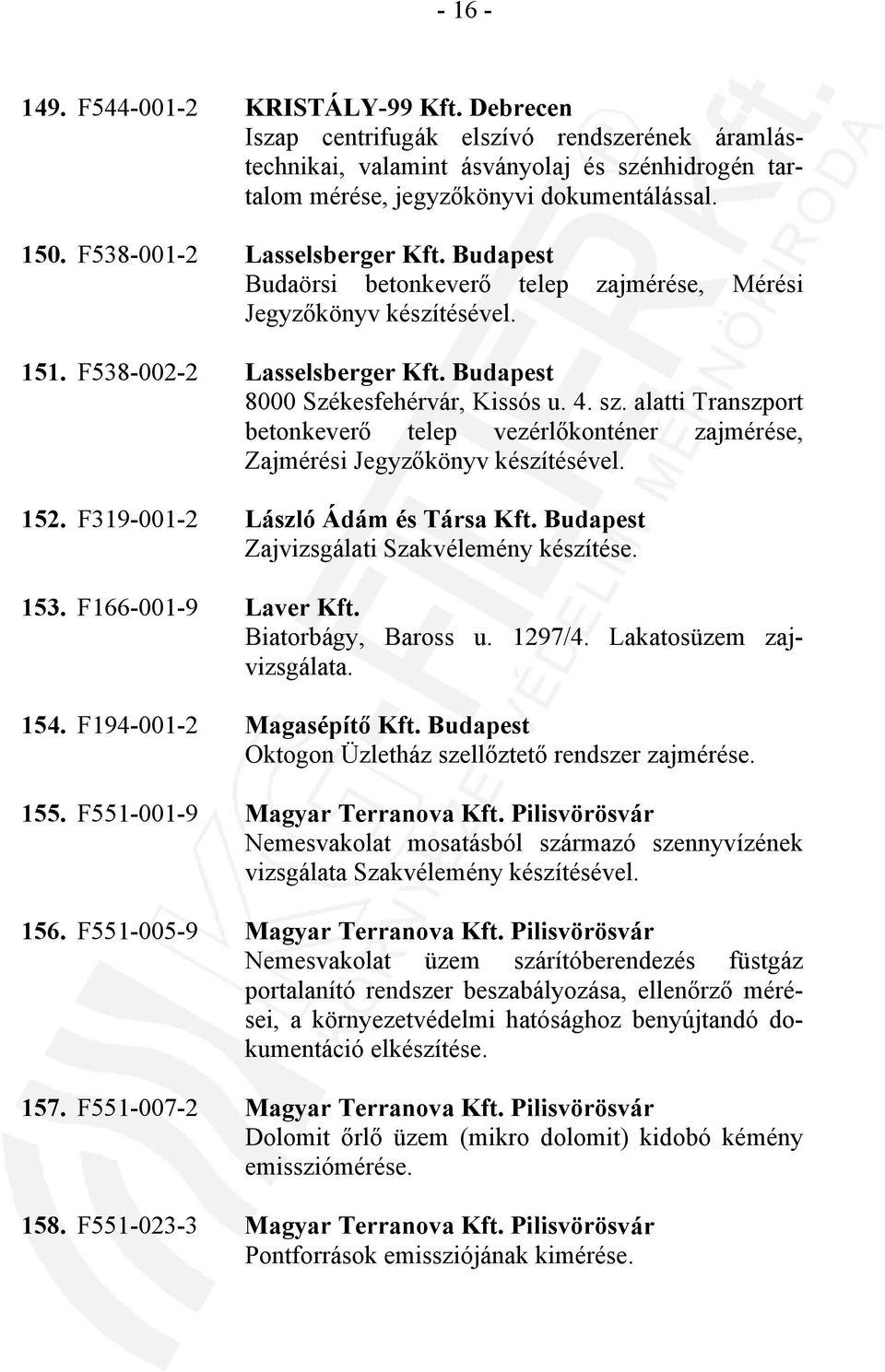 - 16 -

149. F544-001-2 KRISTÁLY-99 Kft. Debrecen
Iszap centrifugák elszívó rendszerének áramlástechnikai, valamint ásványolaj és szénhidrogén tartalom mérése, jegyzőkönyvi dokumentálással.

150. F538-001-2 Lasselsberger Kft. Budapest
Budaörsi betonkeverő telep zajmérése, Mérési Jegyzőkönyv készítésével.

151. F538-002-2 Lasselsberger Kft. Budapest
8000 Székesfehérvár, Kissós u. 4. sz. alatti Transzport betonkeverő telep vezérlőkonténer zajmérése, Zajmérési Jegyzőkönyv készítésével.

152. F319-001-2 László Ádám és Társa Kft. Budapest
Zajvizsgálati Szakvélemény készítése.

153. F166-001-9 Laver Kft.
Biatorbágy, Baross u. 1297/4. Lakatosüzem zajvizsgálata.

154. F194-001-2 Magasépítő Kft. Budapest
Oktogon Üzletház szellőztető rendszer zajmérése.

155. F551-001-9 Magyar Terranova Kft. Pilisvörösvár
Nemesvakolat mosatásból származó szennyvízének vizsgálata Szakvélemény készítésével.

156. F551-005-9 Magyar Terranova Kft. Pilisvörösvár
Nemesvakolat üzem szárítóberendezés füstgáz portalanító rendszer beszabályozása, ellenőrző mérései, a környezetvédelmi hatósághoz benyújtandó dokumentáció elkészítése.

157. F551-007-2 Magyar Terranova Kft. Pilisvörösvár
Dolomit őrlő üzem (mikro dolomit) kidobó kémény emissziómérése.

158. F551-023-3 Magyar Terranova Kft. Pilisvörösvár
Pontforrások emissziójának kimérése.